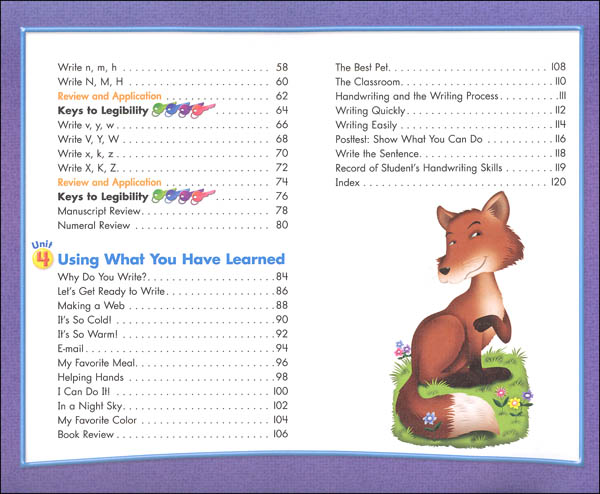 Write n, m, h 58
Write N, M, H 60
Review and Application 62
Keys to Legibility 64
Write v, y, w 66
Write V, Y, W 68
Write x, k, z 70
Write X, K, Z 72
Review and Application 74
Keys to Legibility 76
Manuscript Review 78
Numeral Review 80

Unit 4 Using What You Have Learned
Why Do You Write? 84
Let's Get Ready to Write 86
Making a Web 88
It's So Cold! 90
It's So Warm! 92
E-mail 94
My Favorite Meal 96
Helping Hands 98
I Can Do It! 100
In a Night Sky 102
My Favorite Color 104
Book Review 106

The Best Pet 108
The Classroom 110
Handwriting and the Writing Process 111
Writing Quickly 112
Writing Easily 114
Posttest: Show What You Can Do 116
Write the Sentence 118
Record of Student's Handwriting Skills 119
Index 120